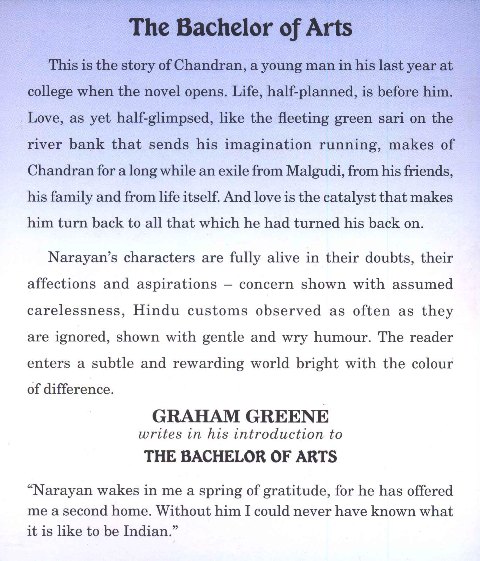 The Bachelor of Arts

This is the story of Chandran, a young man in his last year at college when the novel opens. Life, half-planned, is before him. Love, as yet half-glimpsed, like the fleeting green sari on the river bank that sends his imagination running, makes of Chandran for a long while an exile from Malgudi, from his friends, his family and from life itself. And love is the catalyst that makes him turn back to all that which he had turned his back on.

Narayan's characters are fully alive in their doubts, their affections and aspirations – concern shown with assumed carelessness, Hindu customs observed as often as they are ignored, shown with gentle and wry humour. The reader enters a subtle and rewarding world bright with the colour of difference.

GRAHAM GREENE
writes in his introduction to
THE BACHELOR OF ARTS

"Narayan wakes in me a spring of gratitude, for he has offered me a second home. Without him I could never have known what it is like to be Indian."